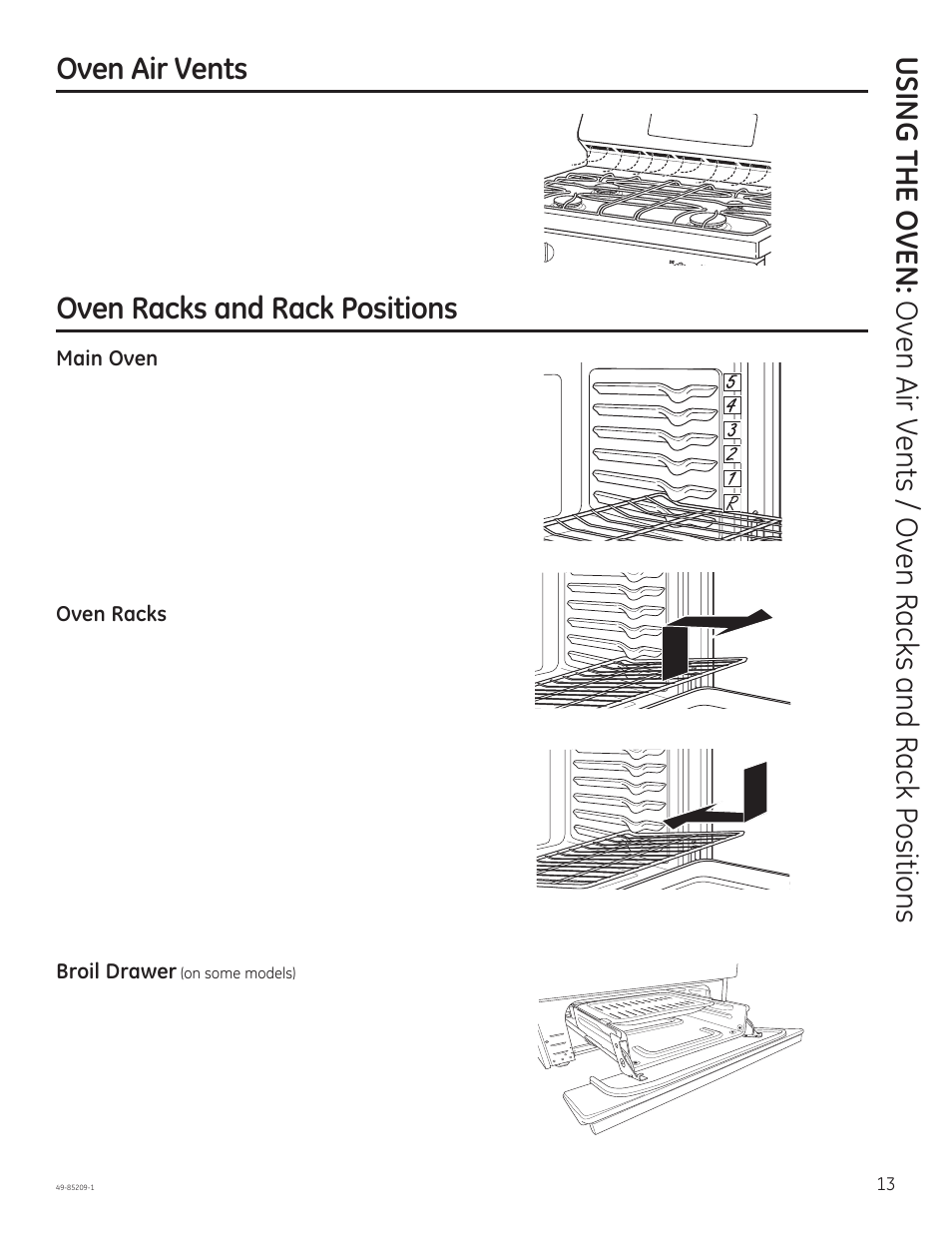 Oven Air Vents

Oven Racks and Rack Positions

Main Oven

5
4
3
2
1
R

Oven Racks

Broil Drawer (on some models)

USING THE OVEN: Oven Air Vents / Oven Racks and Rack Positions

49-85209-1

13